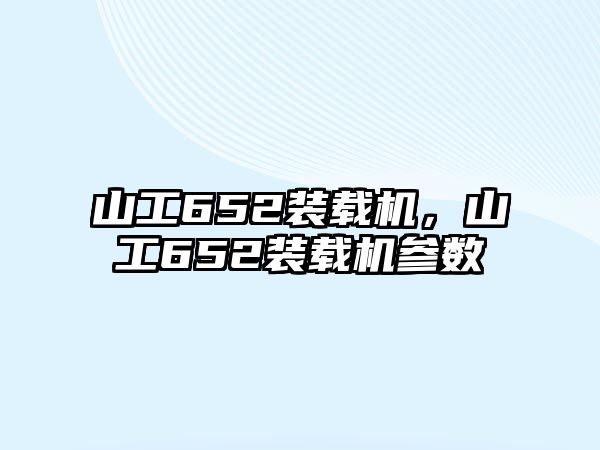 山工652装载机，山工652装载机参数